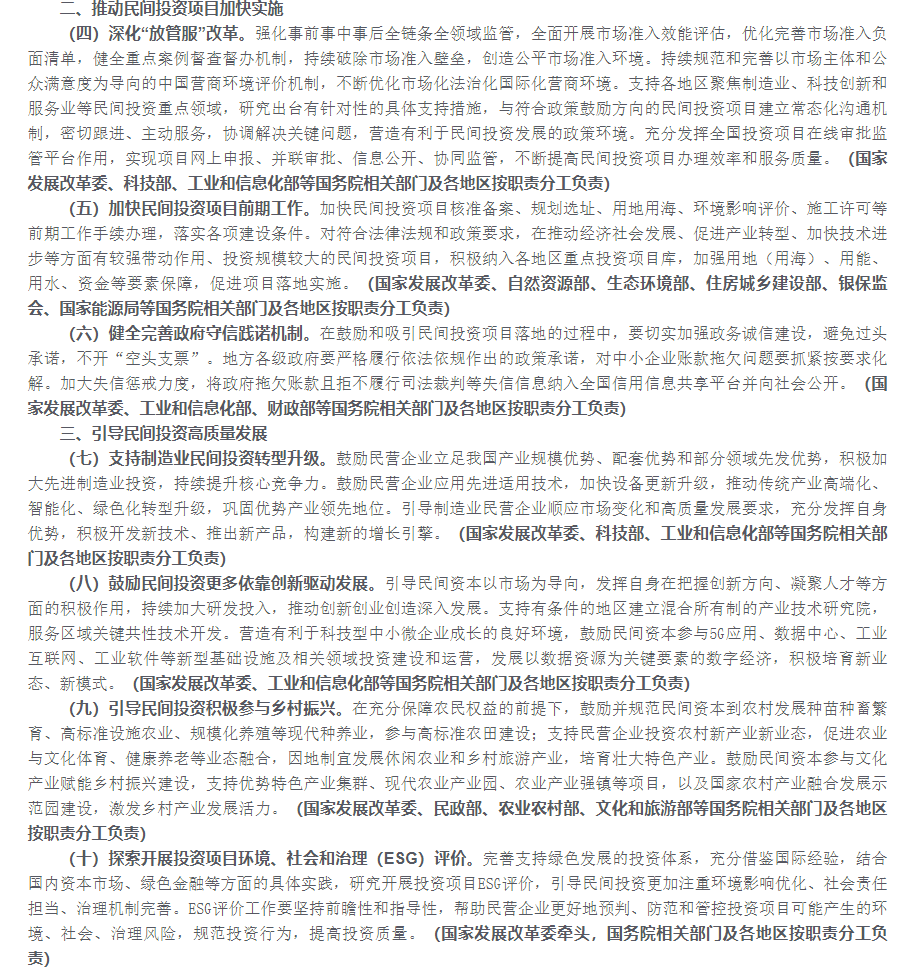 二、推动民间投资项目加快实施

（四）深化“放管服”改革。强化事前事中事后全链条全领域监管，全面开展市场准入效能评估，优化完善市场准入负面清单，健全重点案例督查督办机制，持续破除市场准入壁垒，创造公平市场准入环境。持续规范和完善以市场主体和公众满意度为导向的中国营商环境评价机制，不断优化市场化法治化国际化营商环境。支持各地区聚焦制造业、科技创新和服务业等民间投资重点领域，研究出台有针对性的具体支持措施，与符合政策鼓励方向的民间投资项目建立常态化沟通机制，密切跟进、主动服务，协调解决关键问题，营造有利于民间投资发展的政策环境。充分发挥全国投资项目在线审批监管平台作用，实现项目网上申报、并联审批、信息公开、协同监管，不断提高民间投资项目办理效率和服务质量。（国家发展改革委、科技部、工业和信息化部等国务院相关部门及各地区按职责分工负责）

（五）加快民间投资项目前期工作。加快民间投资项目核准备案、规划选址、用地用海、环境影响评价、施工许可等前期工作手续办理，落实各项建设条件。对符合法律法规和政策要求，在推动经济社会发展、促进产业转型、加快技术进步等方面有较强带动作用、投资规模较大的民间投资项目，积极纳入各地区重点投资项目库，加强用地（用海）、用能、用水、资金等要素保障，促进项目落地实施。（国家发展改革委、自然资源部、生态环境部、住房城乡建设部、银保监会、国家能源局等国务院相关部门及各地区按职责分工负责）

（六）健全完善政府守信践诺机制。在鼓励和吸引民间投资项目落地的过程中，要切实加强政务诚信建设，避免过头承诺，不开“空头支票”。地方各级政府要严格履行依法依规作出的政策承诺，对中小企业账款拖欠问题要抓紧按要求化解。加大失信惩戒力度，将政府拖欠账款且拒不履行司法裁判等失信信息纳入全国信用信息共享平台并向社会公开。（国家发展改革委、工业和信息化部、财政部等国务院相关部门及各地区按职责分工负责）

三、引导民间投资高质量发展

（七）支持制造业民间投资转型升级。鼓励民营企业立足我国产业规模优势、配套优势和部分领域先发优势，积极加大先进制造业投资，持续提升核心竞争力。鼓励民营企业应用先进适用技术，加快设备更新升级，推动传统产业高端化、智能化、绿色化转型升级，巩固优势产业领先地位。引导制造业民营企业顺应市场变化和高质量发展要求，充分发挥自身优势，积极开发新技术、推出新产品，构建新的增长引擎。（国家发展改革委、科技部、工业和信息化部等国务院相关部门及各地区按职责分工负责）

（八）鼓励民间投资更多依靠创新驱动发展。引导民间资本以市场为导向，发挥自身在把握创新方向、凝聚人才等方面的积极作用，持续加大研发投入，推动创新创业创造深入发展。支持有条件的地区建立混合所有制的产业技术研究院，服务区域关键共性技术开发。营造有利于科技型中小微企业成长的良好环境，鼓励民间资本参与5G应用、数据中心、工业互联网、工业软件等新型基础设施及相关领域投资建设和运营，发展以数据资源为关键要素的数字经济，积极培育新业态、新模式。（国家发展改革委、工业和信息化部等国务院相关部门及各地区按职责分工负责）

（九）引导民间投资积极参与乡村振兴。在充分保障农民权益的前提下，鼓励并规范民间资本到农村发展种苗种畜繁育、高标准设施农业、规模化养殖等现代种养业，参与高标准农田建设；支持民营企业投资农村新产业新业态，促进农业与文化体育、健康养老等业态融合，因地制宜发展休闲农业和乡村旅游产业，培育壮大特色产业。鼓励民间资本参与文化产业赋能乡村振兴建设，支持优势特色产业集群、现代农业产业园、农业产业强镇等项目，以及国家农村产业融合发展示范园建设，激发乡村产业发展活力。（国家发展改革委、民政部、农业农村部、文化和旅游部等国务院相关部门及各地区按职责分工负责）

（十）探索开展投资项目环境、社会和治理（ESG）评价。完善支持绿色发展的投资体系，充分借鉴国际经验，结合国内资本市场、绿色金融等方面的具体实践，研究开展投资项目ESG评价，引导民间投资更加注重环境影响优化、社会责任担当、治理机制完善。ESG评价工作要坚持前瞻性和指导性，帮助民营企业更好地预判、防范和管控投资项目可能产生的环境、社会、治理风险，规范投资行为，提高投资质量。（国家发展改革委牵头，国务院相关部门及各地区按职责分工负责）